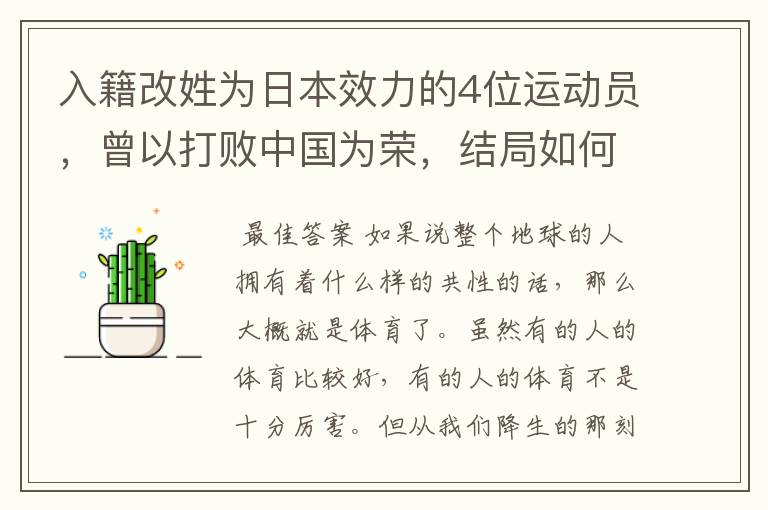 入籍改姓为日本效力的4位运动员，曾以打败中国为荣，结局如何

最佳答案 如果说整个地球的人拥有着什么样的共性的话，那么大概就是体育了。虽然有的人的体育比较好，有的人的体育不是十分厉害。但从我们降生的那刻